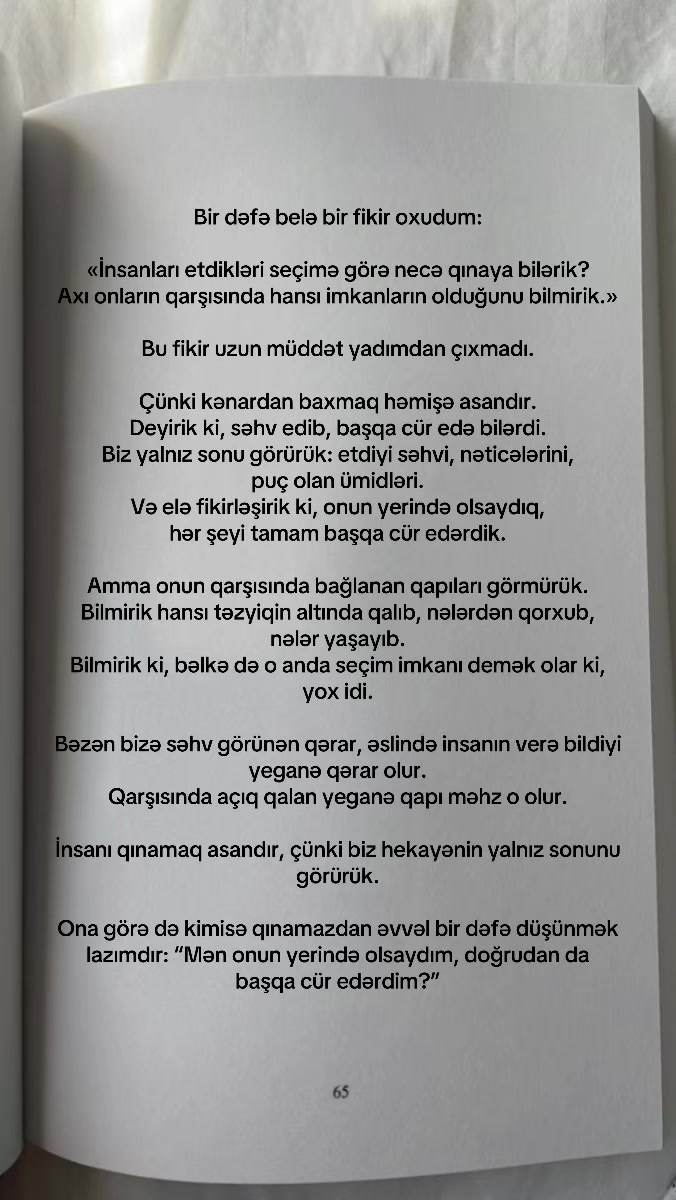 Bir dəfə belə bir fikir oxudum:

«İnsanları etdikləri seçimə görə necə qınaya bilərik? Axı onların qarşısında hansı imkanların olduğunu bilmirik.»

Bu fikir uzun müddət yadımdan çıxmadı.

Çünki kənardan baxmaq həmişə asandır.
Deyirik ki, səhv edib, başqa cür edə bilərdi.
Biz yalnız sonu görürük: etdiyi səhvi, nəticələrini, puç olan ümidləri.
Və elə fikirləşirik ki, onun yerində olsaydıq, hər şeyi tamam başqa cür edərdik.

Amma onun qarşısında bağlanan qapıları görmürük.
Bilmirik hansı təzyiqin altında qalıb, nələrdən qorxub, nələr yaşayıb.
Bilmirik ki, bəlkə də o anda seçim imkanı demək olar ki, yox idi.

Bəzən bizə səhv görünən qərar, əslində insanın verə bildiyi yeganə qərar olur.
Qarşısında açıq qalan yeganə qapı məhz o olur.

İnsanı qınamaq asandır, çünki biz hekayənin yalnız sonunu görürük.

Ona görə də kimisə qınamazdan əvvəl bir dəfə düşünmək lazımdır: "Mən onun yerində olsaydım, doğrudan da başqa cür edərdim?"

65